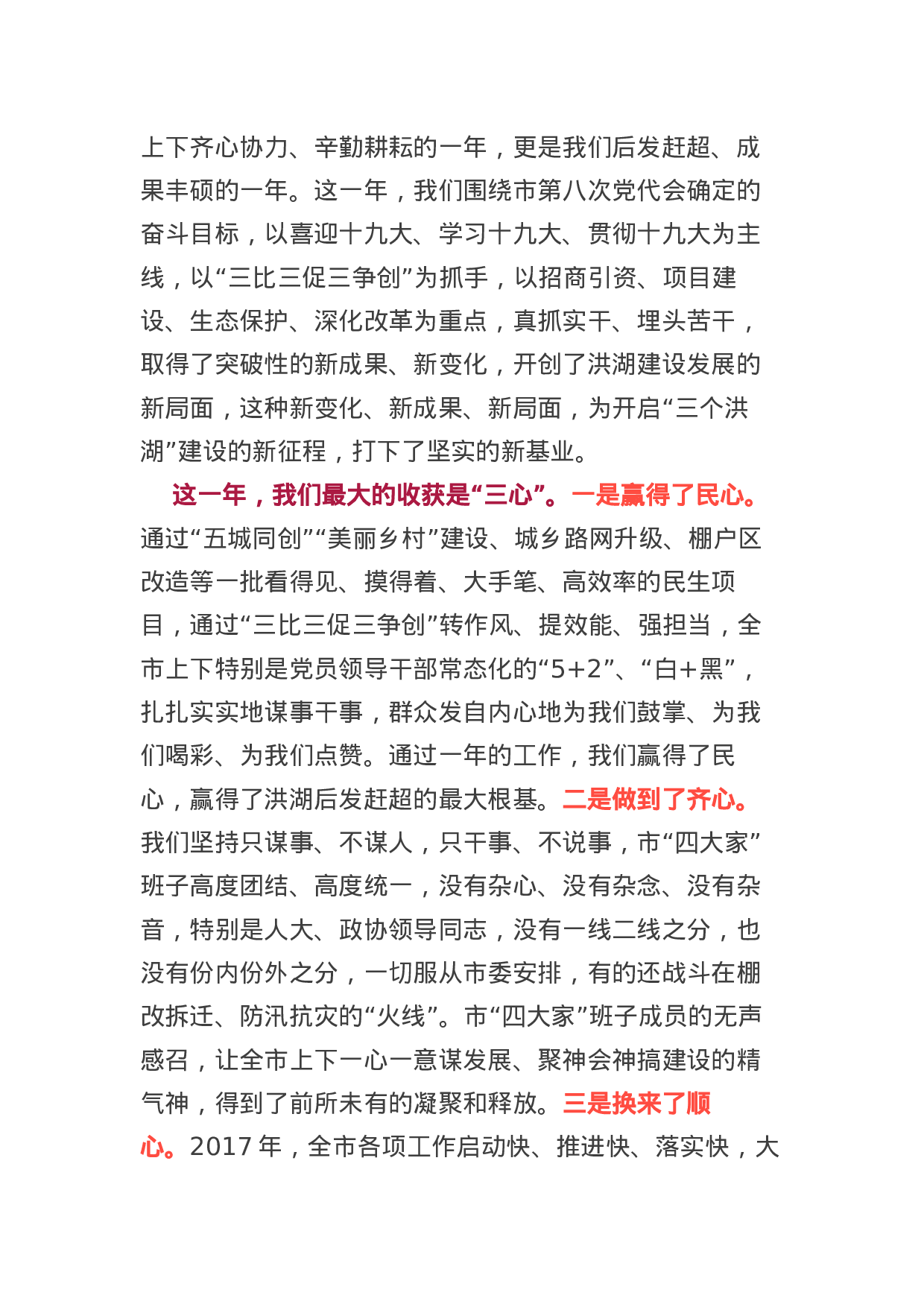 上下齐心协力、辛勤耕耘的一年，更是我们后发赶超、成果丰硕的一年。这一年，我们围绕市第八次党代会确定的奋斗目标，以喜迎十九大、学习十九大、贯彻十九大为主线，以“三比三促三争创”为抓手，以招商引资、项目建设、生态保护、深化改革为重点，真抓实干、埋头苦干，取得了突破性的新成果、新变化，开创了洪湖建设发展的新局面，这种新变化、新成果、新局面，为开启“三个洪湖”建设的新征程，打下了坚实的新基业。

这一年，我们最大的收获是“三心”。一是赢得了民心。通过“五城同创”“美丽乡村”建设、城乡路网升级、棚户区改造等一批看得见、摸得着、大手笔、高效率的民生项目，通过“三比三促三争创”转作风、提效能、强担当，全市上下特别是党员领导干部常态化的“5+2”、“白+黑”，扎扎实实地谋事干事，群众发自内心地为我们鼓掌、为我们喝彩、为我们点赞。通过一年的工作，我们赢得了民心，赢得了洪湖后发赶超的最大根基。二是做到了齐心。我们坚持只谋事、不谋人，只干事、不说事，市“四大家”班子高度团结、高度统一，没有杂心、没有杂念、没有杂音，特别是人大、政协领导同志，没有一线二线之分，也没有份内份外之分，一切服从市委安排，有的还战斗在棚改拆迁、防汛抗灾的“火线”。市“四大家”班子成员的无声感召，让全市上下一心一意谋发展、聚神会神搞建设的精气神，得到了前所未有的凝聚和释放。三是换来了顺心。2017 年，全市各项工作启动快、推进快、落实快，大